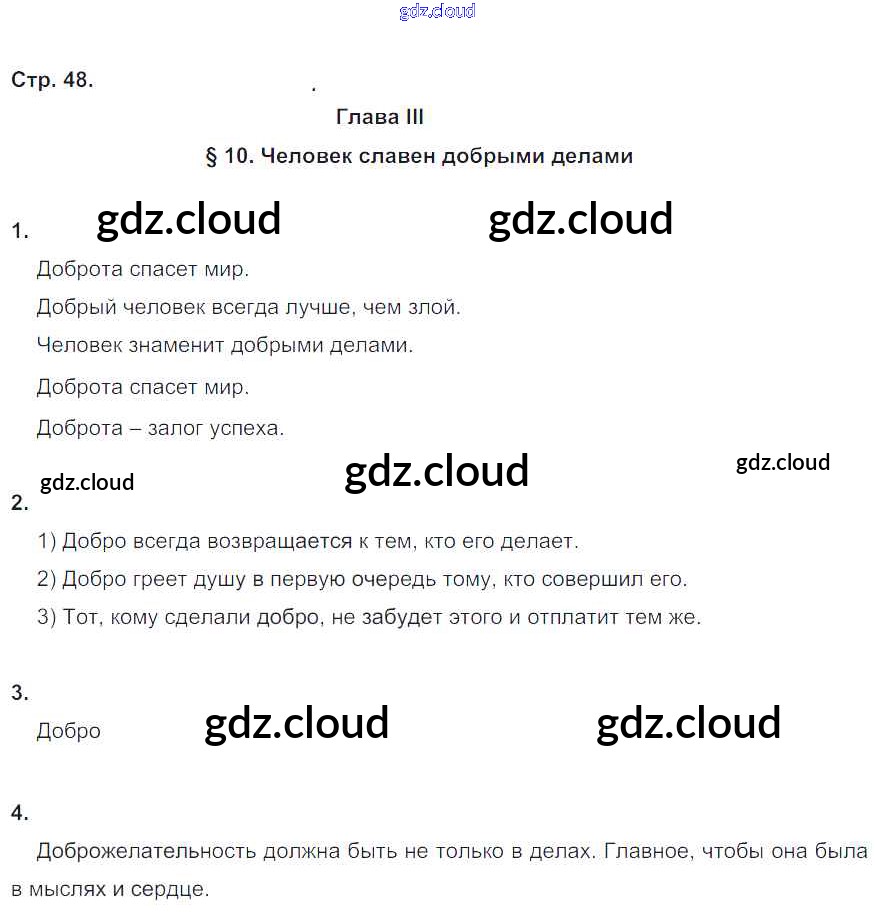 gdz.cloud

Стр. 48.

Глава III

§ 10. Человек славен добрыми делами

1. gdz.cloud gdz.cloud

Доброта спасет мир.

Добрый человек всегда лучше, чем злой.

Человек знаменит добрыми делами.

Доброта спасет мир.

Доброта – залог успеха.

gdz.cloud gdz.cloud gdz.cloud

2.

1) Добро всегда возвращается к тем, кто его делает.

2) Добро греет душу в первую очередь тому, кто совершил его.

3) Тот, кому сделали добро, не забудет этого и отплатит тем же.

3.

Добро gdz.cloud gdz.cloud

4.

Доброжелательность должна быть не только в делах. Главное, чтобы она была в мыслях и сердце.